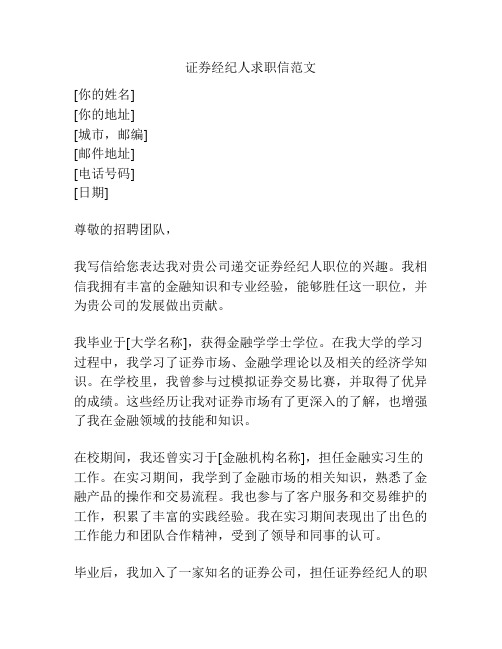 证券经纪人求职信范文

[你的姓名]
[你的地址]
[城市，邮编]
[邮件地址]
[电话号码]
[日期]

尊敬的招聘团队，

我写信给您表达我对贵公司递交证券经纪人职位的兴趣。我相信我拥有丰富的金融知识和专业经验，能够胜任这一职位，并为贵公司的发展做出贡献。

我毕业于[大学名称]，获得金融学学士学位。在我大学的学习过程中，我学习了证券市场、金融学理论以及相关的经济学知识。在学校里，我曾参与过模拟证券交易比赛，并取得了优异的成绩。这些经历让我对证券市场有了更深入的了解，也增强了我在金融领域的技能和知识。

在校期间，我还曾实习于[金融机构名称]，担任金融实习生的工作。在实习期间，我学到了金融市场的相关知识，熟悉了金融产品的操作和交易流程。我也参与了客户服务和交易维护的工作，积累了丰富的实践经验。我在实习期间表现出了出色的工作能力和团队合作精神，受到了领导和同事的认可。

毕业后，我加入了一家知名的证券公司，担任证券经纪人的职